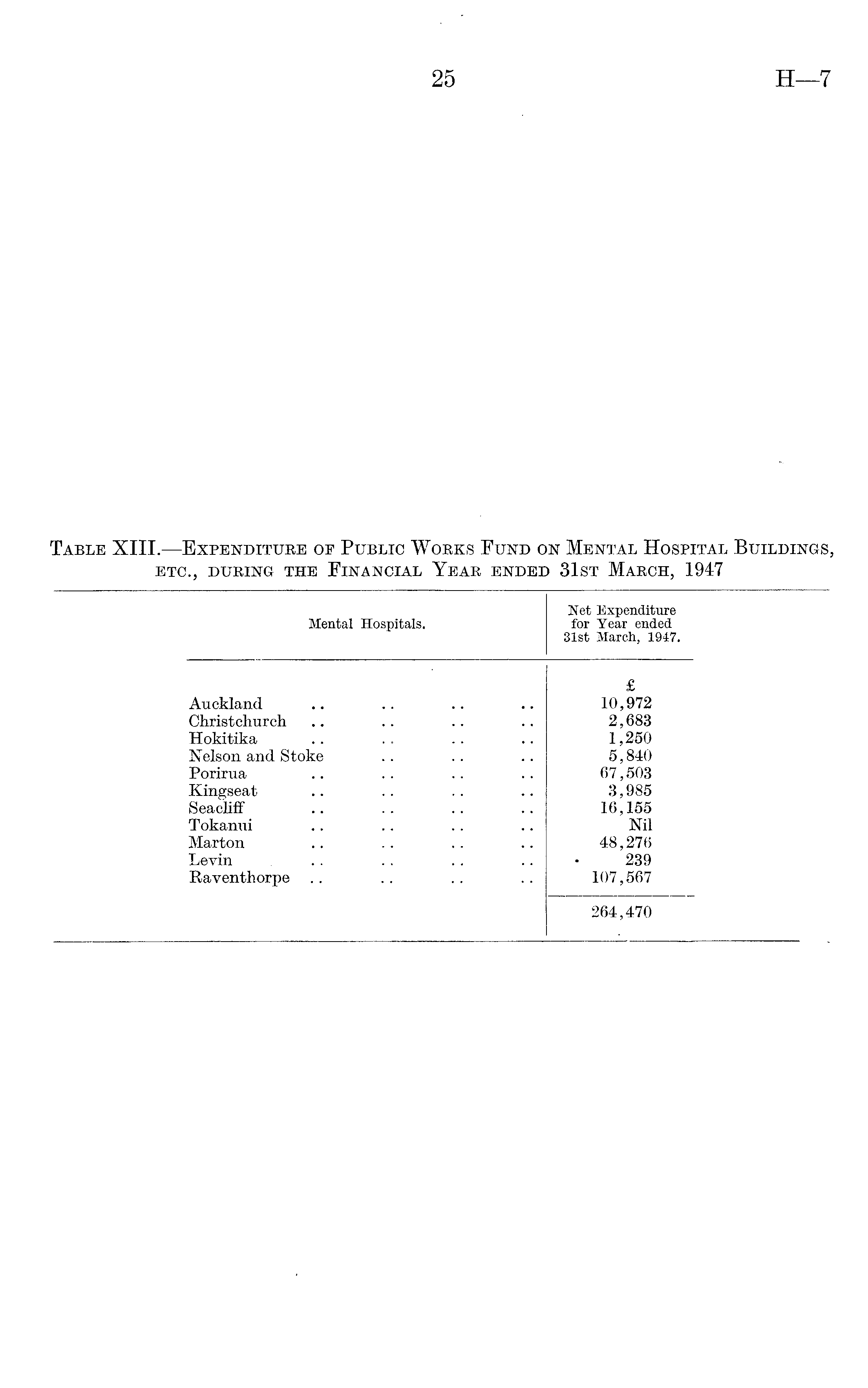 25

H—7

TABLE XIII.—EXPENDITURE OF PUBLIC WORKS FUND ON MENTAL HOSPITAL BUILDINGS, ETC., DURING THE FINANCIAL YEAR ENDED 31ST MARCH, 1947

| Mental Hospitals. | Net Expenditure for Year ended 31st March, 1947. |
|---|---|
| | £ |
| Auckland .. .. .. .. | 10,972 |
| Christchurch .. .. .. .. | 2,683 |
| Hokitika .. .. .. .. | 1,250 |
| Nelson and Stoke .. .. .. | 5,840 |
| Porirua .. .. .. .. | 67,503 |
| Kingseat .. .. .. .. | 3,985 |
| Seacliff .. .. .. .. | 16,155 |
| Tokanui .. .. .. .. | Nil |
| Marton .. .. .. .. | 48,276 |
| Levin .. .. .. .. | 239 |
| Raventhorpe .. .. .. .. | 107,567 |
| | 264,470 |